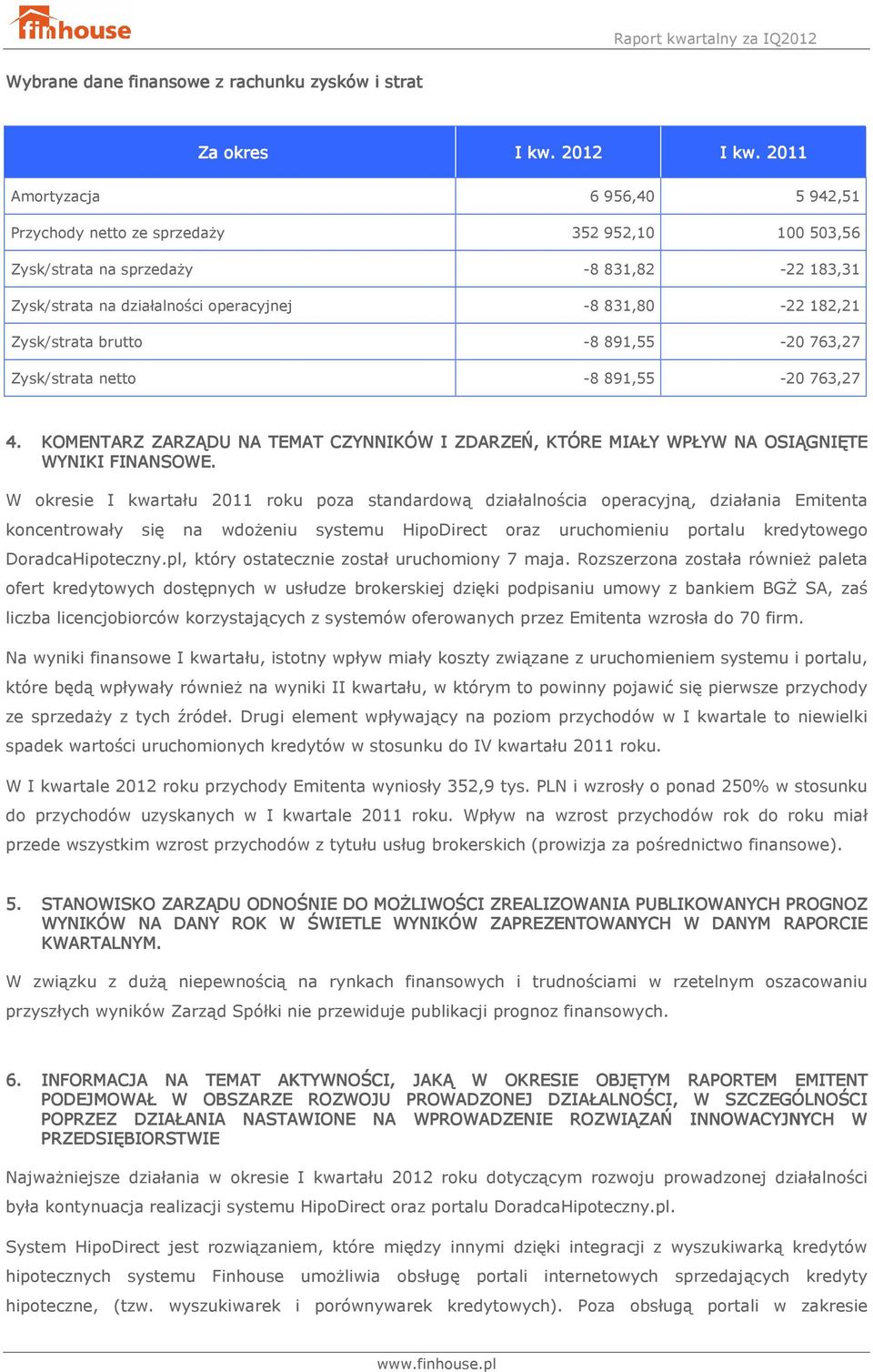 finhouse

Raport kwartalny za IQ2012

Wybrane dane finansowe z rachunku zysków i strat

| Za okres | I kw. 2012 | I kw. 2011 |
|---|---|---|
| Amortyzacja | 6 956,40 | 5 942,51 |
| Przychody netto ze sprzedaży | 352 952,10 | 100 503,56 |
| Zysk/strata na sprzedaży | -8 831,82 | -22 183,31 |
| Zysk/strata na działalności operacyjnej | -8 831,80 | -22 182,21 |
| Zysk/strata brutto | -8 891,55 | -20 763,27 |
| Zysk/strata netto | -8 891,55 | -20 763,27 |

4. KOMENTARZ ZARZĄDU NA TEMAT CZYNNIKÓW I ZDARZEŃ, KTÓRE MIAŁY WPŁYW NA OSIĄGNIĘTE WYNIKI FINANSOWE.

W okresie I kwartału 2011 roku poza standardową działalnościa operacyjną, działania Emitenta koncentrowały się na wdożeniu systemu HipoDirect oraz uruchomieniu portalu kredytowego DoradcaHipoteczny.pl, który ostatecznie został uruchomiony 7 maja. Rozszerzona została również paleta ofert kredytowych dostępnych w usłudze brokerskiej dzięki podpisaniu umowy z bankiem BGŻ SA, zaś liczba licencjobiorców korzystających z systemów oferowanych przez Emitenta wzrosła do 70 firm.

Na wyniki finansowe I kwartału, istotny wpływ miały koszty związane z uruchomieniem systemu i portalu, które będą wpływały również na wyniki II kwartału, w którym to powinny pojawić się pierwsze przychody ze sprzedaży z tych źródeł. Drugi element wpływający na poziom przychodów w I kwartale to niewielki spadek wartości uruchomionych kredytów w stosunku do IV kwartału 2011 roku.

W I kwartale 2012 roku przychody Emitenta wyniosły 352,9 tys. PLN i wzrosły o ponad 250% w stosunku do przychodów uzyskanych w I kwartale 2011 roku. Wpływ na wzrost przychodów rok do roku miał przede wszystkim wzrost przychodów z tytułu usług brokerskich (prowizja za pośrednictwo finansowe).

5. STANOWISKO ZARZĄDU ODNOŚNIE DO MOŻLIWOŚCI ZREALIZOWANIA PUBLIKOWANYCH PROGNOZ WYNIKÓW NA DANY ROK W ŚWIETLE WYNIKÓW ZAPREZENTOWANYCH W DANYM RAPORCIE KWARTALNYM.

W związku z dużą niepewnością na rynkach finansowych i trudnościami w rzetelnym oszacowaniu przyszłych wyników Zarząd Spółki nie przewiduje publikacji prognoz finansowych.

6. INFORMACJA NA TEMAT AKTYWNOŚCI, JAKĄ W OKRESIE OBJĘTYM RAPORTEM EMITENT PODEJMOWAŁ W OBSZARZE ROZWOJU PROWADZONEJ DZIAŁALNOŚCI, W SZCZEGÓLNOŚCI POPRZEZ DZIAŁANIA NASTAWIONE NA WPROWADZENIE ROZWIĄZAŃ INNOWACYJNYCH W PRZEDSIĘBIORSTWIE

Najważniejsze działania w okresie I kwartału 2012 roku dotyczącym rozwoju prowadzonej działalności była kontynuacja realizacji systemu HipoDirect oraz portalu DoradcaHipoteczny.pl.

System HipoDirect jest rozwiązaniem, które między innymi dzięki integracji z wyszukiwarką kredytów hipotecznych systemu Finhouse umożliwia obsługę portali internetowych sprzedających kredyty hipoteczne, (tzw. wyszukiwarek i porównywarek kredytowych). Poza obsługą portali w zakresie

www.finhouse.pl